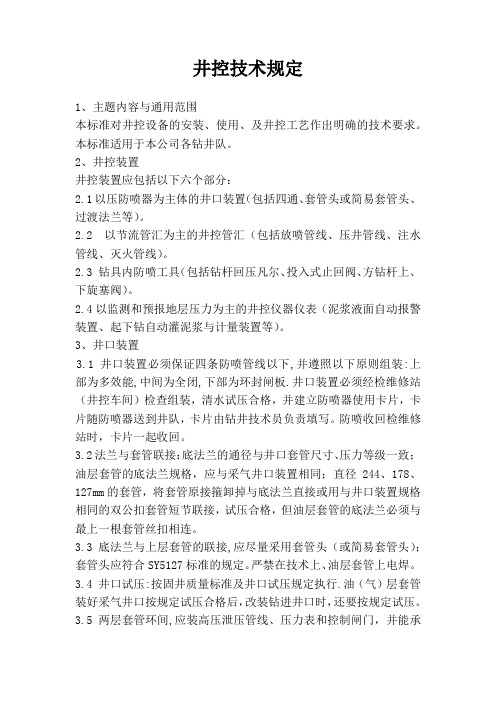 井控技术规定

1、主题内容与通用范围
本标准对井控设备的安装、使用、及井控工艺作出明确的技术要求。本标准适用于本公司各钻井队。

2、井控装置
井控装置应包括以下六个部分:

2.1 以压防喷器为主体的井口装置(包括四通、套管头或简易套管头、过渡法兰等)。

2.2 以节流管汇为主的井控管汇(包括放喷管线、压井管线、注水管线、灭火管线)。

2.3 钻具内防喷工具(包括钻杆回压凡尔、投入式止回阀、方钻杆上、下旋塞阀)。

2.4 以监测和预报地层压力为主的井控仪器仪表(泥浆液面自动报警装置、起下钻自动灌泥浆与计量装置等)。

3、井口装置

3.1 井口装置必须保证四条防喷管线以下,并遵照以下原则组装:上部为多效能,中间为全闭,下部为环封闸板.井口装置必须经检维修站(井控车间)检查组装,清水试压合格,并建立防喷器使用卡片,卡片随防喷器送到井队,卡片由钻井技术员负责填写。防喷收回检维修站时,卡片一起收回。

3.2 法兰与套管联接:底法兰的通径与井口套管尺寸、压力等级一致;油层套管的底法兰规格,应与采气井口装置相同;直径 244、178、127mm 的套管,将套管原接箍卸掉与底法兰直接或用与井口装置规格相同的双公扣套管短节联接,试压合格,但油层套管的底法兰必须与最上一根套管丝扣相连。

3.3 底法兰与上层套管的联接,应尽量采用套管头(或简易套管头);套管头应符合 SY5127 标准的规定。严禁在技术上、油层套管上电焊。

3.4 井口试压:按固井质量标准及井口试压规定执行.油(气)层套管装好采气井口按规定试压合格后,改装钻进井口时,还要按规定试压。

3.5 两层套管环间,应装高压泄压管线、压力表和控制闸门,并能承